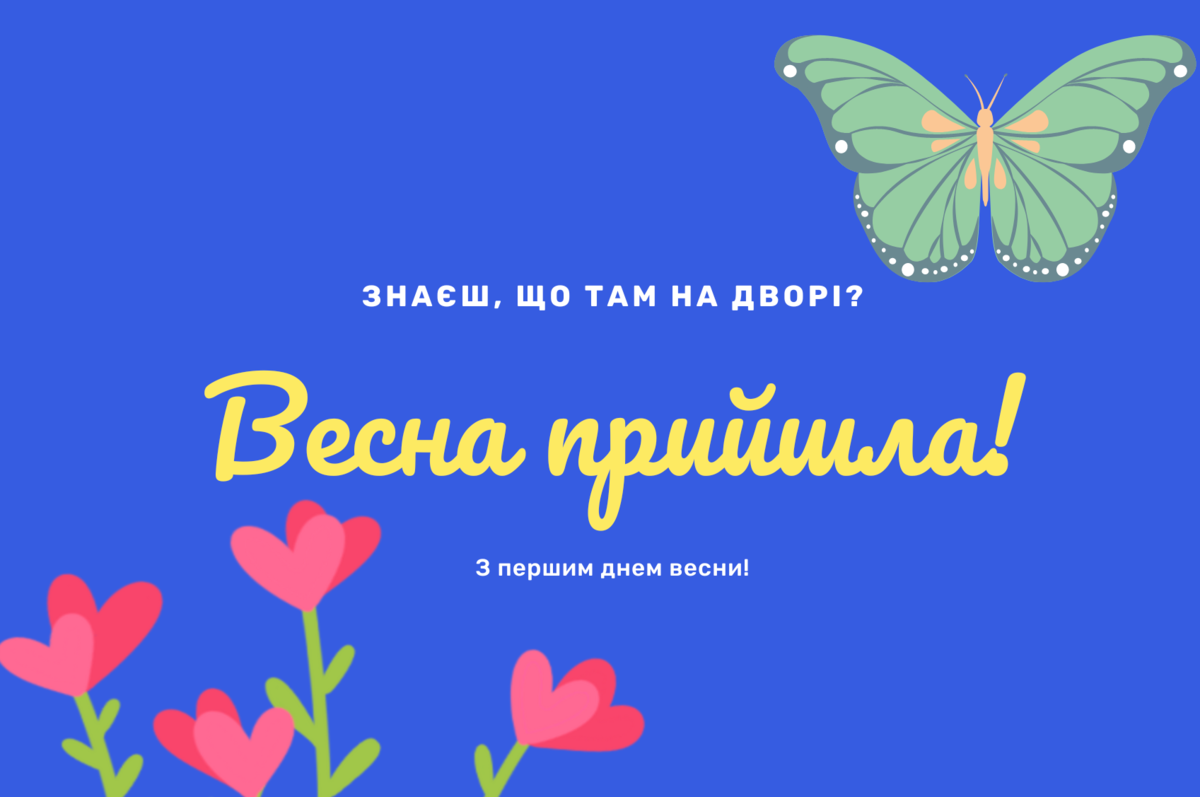 ЗНАЄШ, ЩО ТАМ НА ДВОРІ?

Весна прийшла!

З першим днем весни!